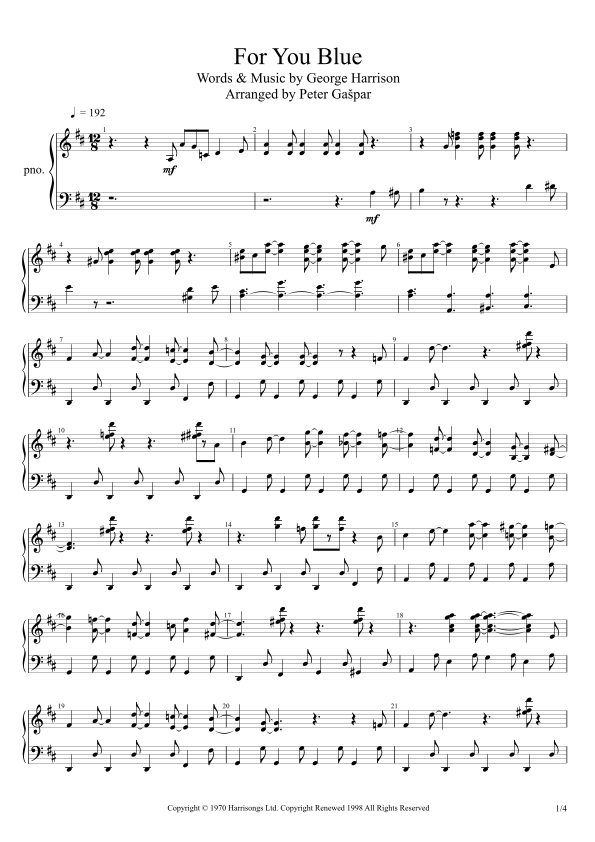 For You Blue
Words & Music by George Harrison
Arranged by Peter Gašpar

♩ = 192

pno.

1

mf

2

3

mf

4

5

6

7

8

9

10

11

12

13

14

15

16

17

18

19

20

21

Copyright © 1970 Harrisongs Ltd. Copyright Renewed 1998 All Rights Reserved

1/4